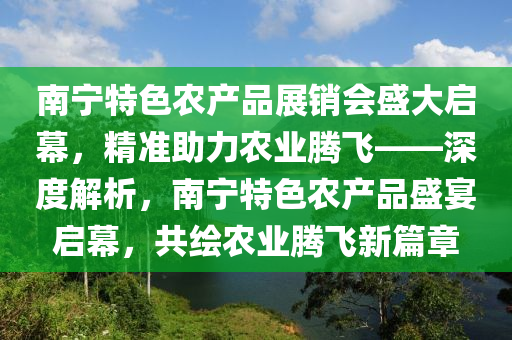 南宁特色农产品展销会盛大启幕，精准助力农业腾飞——深度解析，南宁特色农产品盛宴启幕，共绘农业腾飞新篇章